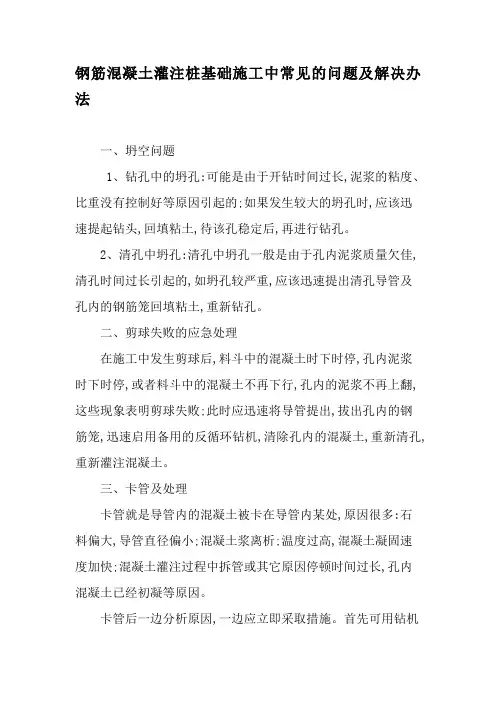 钢筋混凝土灌注桩基础施工中常见的问题及解决办法

一、坍空问题

1、钻孔中的坍孔:可能是由于开钻时间过长,泥浆的粘度、比重没有控制好等原因引起的;如果发生较大的坍孔时,应该迅速提起钻头,回填粘土,待该孔稳定后,再进行钻孔。

2、清孔中坍孔:清孔中坍孔一般是由于孔内泥浆质量欠佳,清孔时间过长引起的,如坍孔较严重,应该迅速提出清孔导管及孔内的钢筋笼回填粘土,重新钻孔。

二、剪球失败的应急处理

在施工中发生剪球后,料斗中的混凝土时下时停,孔内泥浆时下时停,或者料斗中的混凝土不再下行,孔内的泥浆不再上翻,这些现象表明剪球失败;此时应迅速将导管提出,拔出孔内的钢筋笼,迅速启用备用的反循环钻机,清除孔内的混凝土,重新清孔,重新灌注混凝土。

三、卡管及处理

卡管就是导管内的混凝土被卡在导管内某处,原因很多:石料偏大,导管直径偏小;混凝土浆离析;温度过高,混凝土凝固速度加快;混凝土灌注过程中拆管或其它原因停顿时间过长,孔内混凝土已经初凝等原因。

卡管后一边分析原因,一边应立即采取措施。首先可用钻机